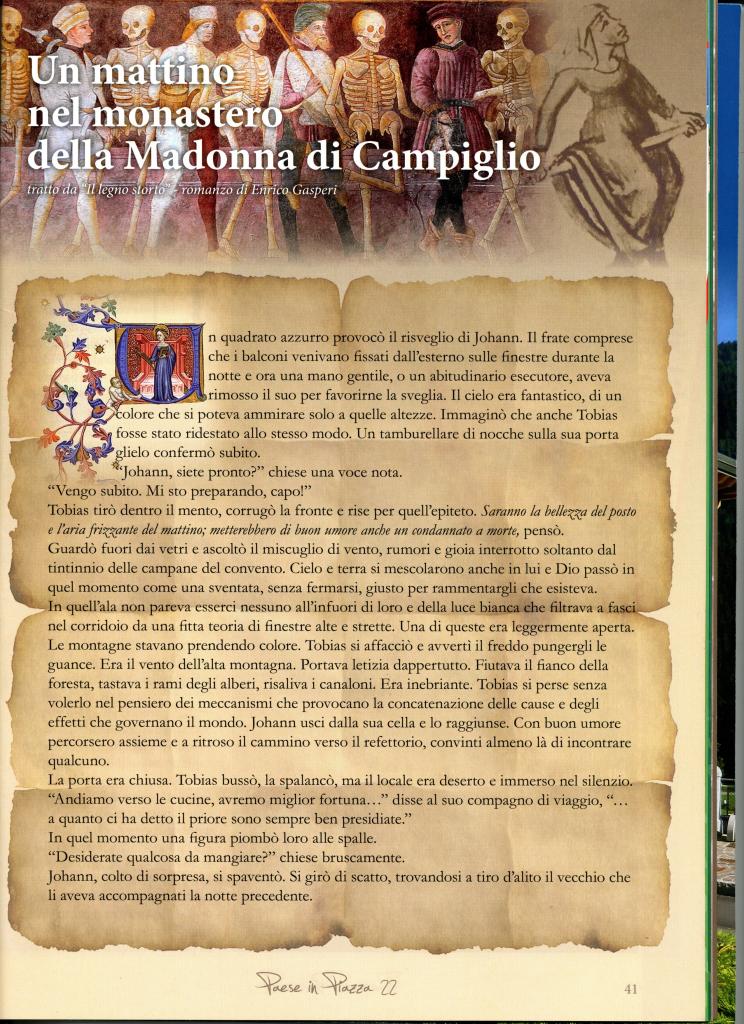 Un mattino nel monastero della Madonna di Campiglio

tratto da "Il legno storto" - romanzo di Enrico Gasperi

Un quadrato azzurro provocò il risveglio di Johann. Il frate comprese che i balconi venivano fissati dall'esterno sulle finestre durante la notte e ora una mano gentile, o un abitudinario esecutore, aveva rimosso il suo per favorirne la sveglia. Il cielo era fantastico, di un colore che si poteva ammirare solo a quelle altezze. Immaginò che anche Tobias fosse stato ridestato allo stesso modo. Un tamburellare di nocche sulla sua porta glielo confermò subito.

"Johann, siete pronto?" chiese una voce nota.

"Vengo subito. Mi sto preparando, capo!"

Tobias tirò dentro il mento, corrugò la fronte e rise per quell'epiteto. Saranno la bellezza del posto e l'aria frizzante del mattino; metterebbero di buon umore anche un condannato a morte, pensò.

Guardò fuori dai vetri e ascoltò il miscuglio di vento, rumori e gioia interrotto soltanto dal tintinnio delle campane del convento. Cielo e terra si mescolarono anche in lui e Dio passò in quel momento come una sventata, senza fermarsi, giusto per rammentargli che esisteva.

In quell'ala non pareva esserci nessuno all'infuori di loro e della luce bianca che filtrava a fasci nel corridoio da una fitta teoria di finestre alte e strette. Una di queste era leggermente aperta. Le montagne stavano prendendo colore. Tobias si affacciò e avvertì il freddo pungergli le guance. Era il vento dell'alta montagna. Portava letizia dappertutto. Fiutava il fianco della foresta, tastava i rami degli alberi, risaliva i canaloni. Era inebriante. Tobias si perse senza volerlo nel pensiero dei meccanismi che provocano la concatenazione delle cause e degli effetti che governano il mondo. Johann uscì dalla sua cella e lo raggiunse. Con buon umore percorsero assieme e a ritroso il cammino verso il refettorio, convinti almeno là di incontrare qualcuno.

La porta era chiusa. Tobias bussò, la spalancò, ma il locale era deserto e immerso nel silenzio. "Andiamo verso le cucine, avremo miglior fortuna…" disse al suo compagno di viaggio, "… a quanto ci ha detto il priore sono sempre ben presidiate."

In quel momento una figura piombò loro alle spalle.

"Desiderate qualcosa da mangiare?" chiese bruscamente.

Johann, colto di sorpresa, si spaventò. Si girò di scatto, trovandosi a tiro d'alito il vecchio che li aveva accompagnati la notte precedente.

Paese in Piazza 22

41